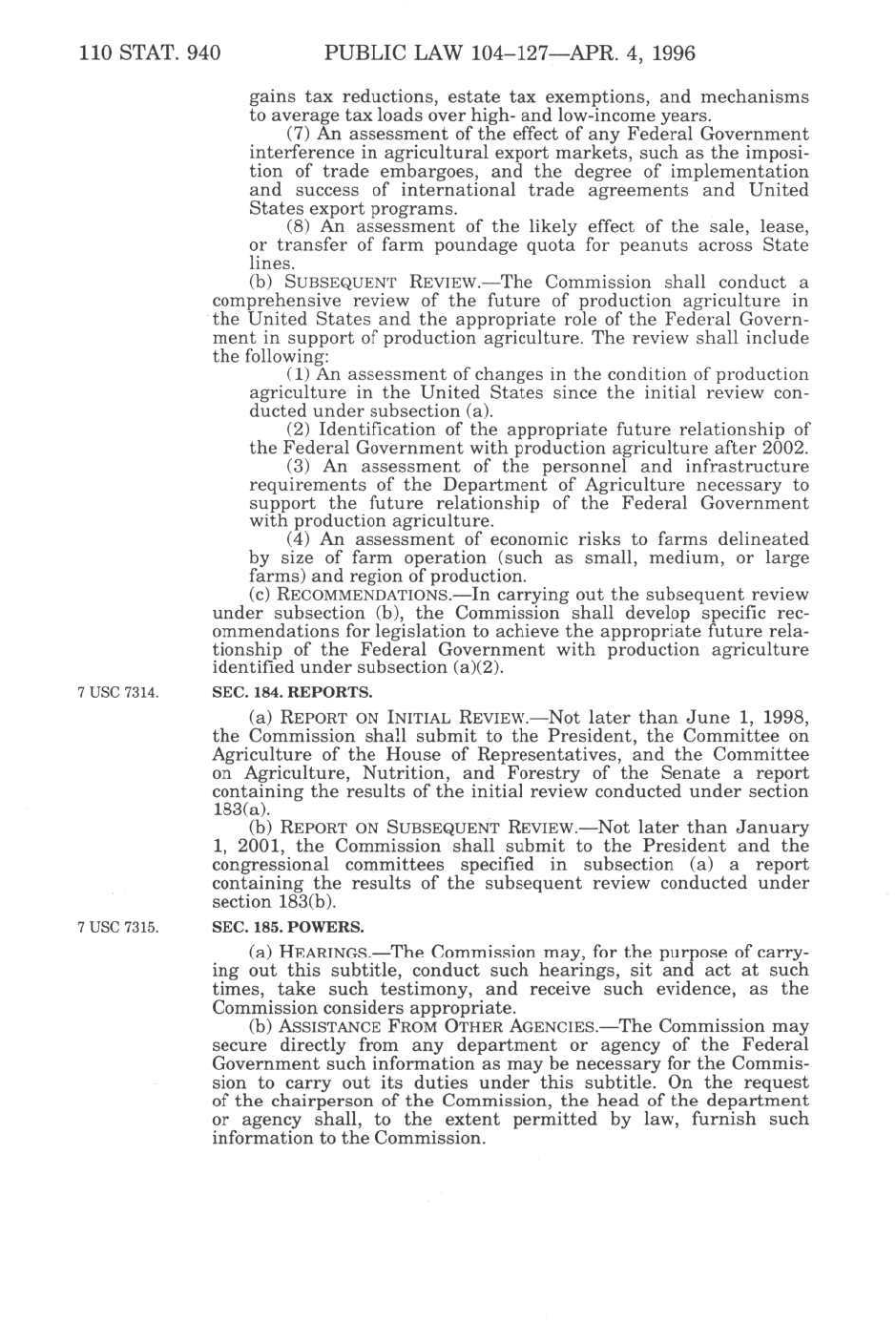 110 STAT. 940 PUBLIC LAW 104–127—APR. 4, 1996

gains tax reductions, estate tax exemptions, and mechanisms to average tax loads over high- and low-income years.

(7) An assessment of the effect of any Federal Government interference in agricultural export markets, such as the imposition of trade embargoes, and the degree of implementation and success of international trade agreements and United States export programs.

(8) An assessment of the likely effect of the sale, lease, or transfer of farm poundage quota for peanuts across State lines.

(b) SUBSEQUENT REVIEW.—The Commission shall conduct a comprehensive review of the future of production agriculture in the United States and the appropriate role of the Federal Government in support of production agriculture. The review shall include the following:

(1) An assessment of changes in the condition of production agriculture in the United States since the initial review conducted under subsection (a).

(2) Identification of the appropriate future relationship of the Federal Government with production agriculture after 2002.

(3) An assessment of the personnel and infrastructure requirements of the Department of Agriculture necessary to support the future relationship of the Federal Government with production agriculture.

(4) An assessment of economic risks to farms delineated by size of farm operation (such as small, medium, or large farms) and region of production.

(c) RECOMMENDATIONS.—In carrying out the subsequent review under subsection (b), the Commission shall develop specific recommendations for legislation to achieve the appropriate future relationship of the Federal Government with production agriculture identified under subsection (a)(2).

7 USC 7314.

SEC. 184. REPORTS.

(a) REPORT ON INITIAL REVIEW.—Not later than June 1, 1998, the Commission shall submit to the President, the Committee on Agriculture of the House of Representatives, and the Committee on Agriculture, Nutrition, and Forestry of the Senate a report containing the results of the initial review conducted under section 183(a).

(b) REPORT ON SUBSEQUENT REVIEW.—Not later than January 1, 2001, the Commission shall submit to the President and the congressional committees specified in subsection (a) a report containing the results of the subsequent review conducted under section 183(b).

7 USC 7315.

SEC. 185. POWERS.

(a) HEARINGS.—The Commission may, for the purpose of carrying out this subtitle, conduct such hearings, sit and act at such times, take such testimony, and receive such evidence, as the Commission considers appropriate.

(b) ASSISTANCE FROM OTHER AGENCIES.—The Commission may secure directly from any department or agency of the Federal Government such information as may be necessary for the Commission to carry out its duties under this subtitle. On the request of the chairperson of the Commission, the head of the department or agency shall, to the extent permitted by law, furnish such information to the Commission.